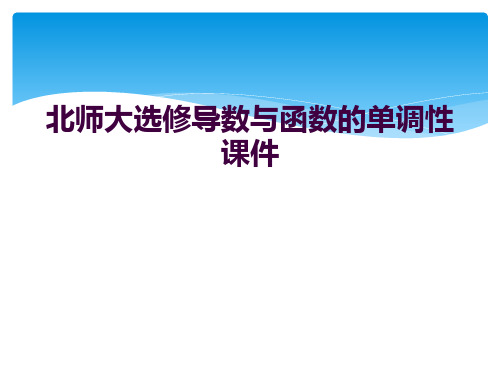 北师大选修导数与函数的单调性课件